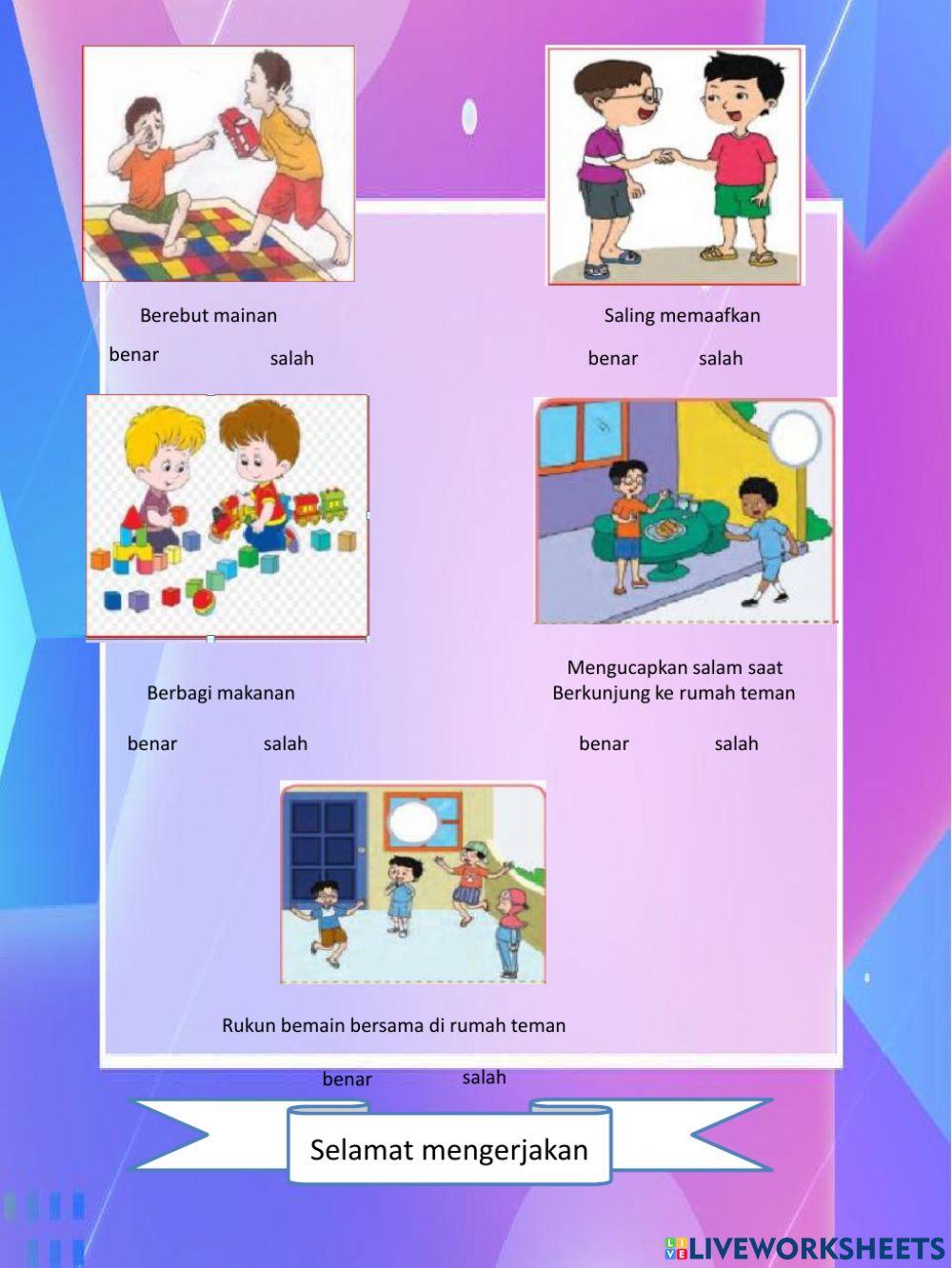 Berebut mainan

benar salah

Saling memaafkan

benar salah

Berbagi makanan

benar salah

Mengucapkan salam saat
Berkunjung ke rumah teman

benar salah

Rukun bemain bersama di rumah teman

benar salah

Selamat mengerjakan

LIVEWORKSHEETS